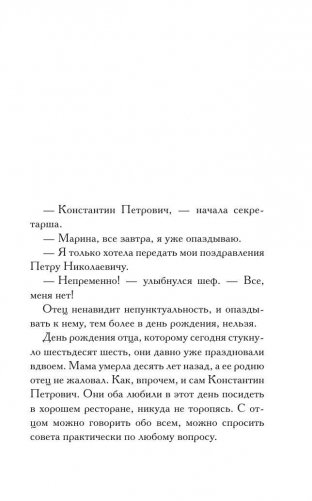 — Константин Петрович, — начала секретарша.

— Марина, все завтра, я уже опаздываю.

— Я только хотела передать мои поздравления Петру Николаевичу.

— Непременно! — улыбнулся шеф. — Все, меня нет!

Отец ненавидит непунктуальность, и опаздывать к нему, тем более в день рождения, нельзя.

День рождения отца, которому сегодня стукнуло шестьдесят шесть, они давно уже праздновали вдвоем. Мама умерла десять лет назад, а ее родню отец не жаловал. Как, впрочем, и сам Константин Петрович. Они оба любили в этот день посидеть в хорошем ресторане, никуда не торопясь. С отцом можно говорить обо всем, можно спросить совета практически по любому вопросу.